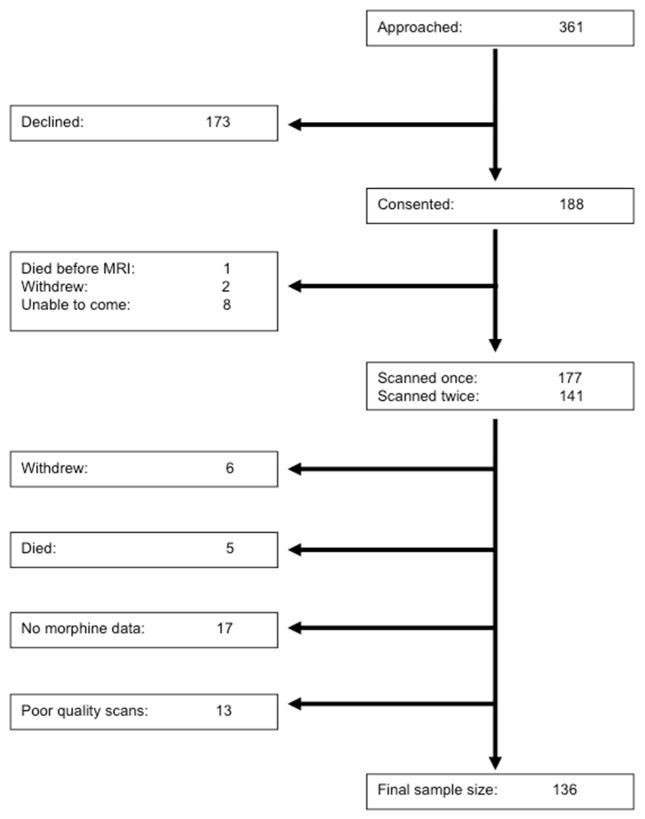 Approached: 361

Declined: 173

Consented: 188

Died before MRI: 1
Withdrew: 2
Unable to come: 8

Scanned once: 177
Scanned twice: 141

Withdrew: 6

Died: 5

No morphine data: 17

Poor quality scans: 13

Final sample size: 136